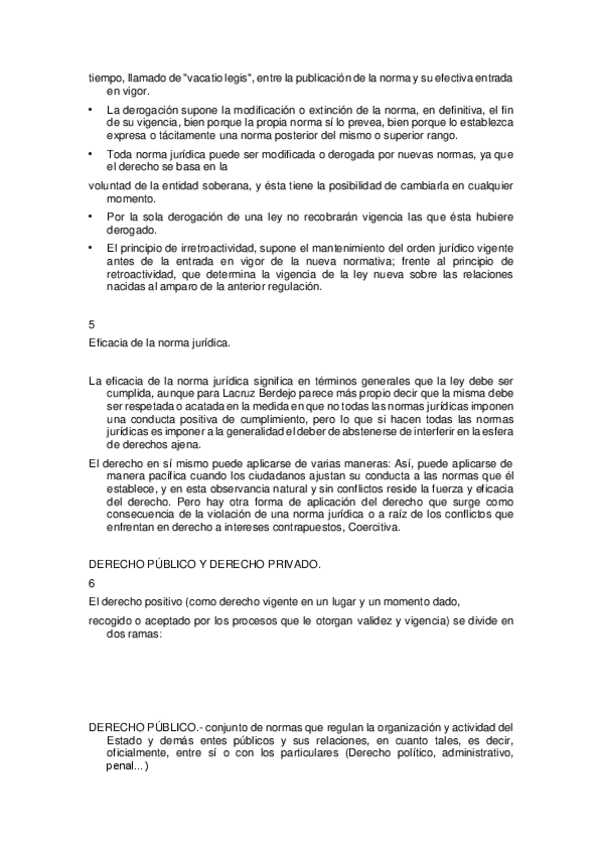 tiempo, llamado de "vacatio legis", entre la publicación de la norma y su efectiva entrada en vigor.

• La derogación supone la modificación o extinción de la norma, en definitiva, el fin de su vigencia, bien porque la propia norma sí lo prevea, bien porque lo establezca expresa o tácitamente una norma posterior del mismo o superior rango.

• Toda norma jurídica puede ser modificada o derogada por nuevas normas, ya que el derecho se basa en la

voluntad de la entidad soberana, y ésta tiene la posibilidad de cambiarla en cualquier momento.

• Por la sola derogación de una ley no recobrarán vigencia las que ésta hubiere derogado.

• El principio de irretroactividad, supone el mantenimiento del orden jurídico vigente antes de la entrada en vigor de la nueva normativa; frente al principio de retroactividad, que determina la vigencia de la ley nueva sobre las relaciones nacidas al amparo de la anterior regulación.

5

Eficacia de la norma jurídica.

La eficacia de la norma jurídica significa en términos generales que la ley debe ser cumplida, aunque para Lacruz Berdejo parece más propio decir que la misma debe ser respetada o acatada en la medida en que no todas las normas jurídicas imponen una conducta positiva de cumplimiento, pero lo que sí hacen todas las normas jurídicas es imponer a la generalidad el deber de abstenerse de interferir en la esfera de derechos ajena.

El derecho en sí mismo puede aplicarse de varias maneras: Así, puede aplicarse de manera pacífica cuando los ciudadanos ajustan su conducta a las normas que él establece, y en esta observancia natural y sin conflictos reside la fuerza y eficacia del derecho. Pero hay otra forma de aplicación del derecho que surge como consecuencia de la violación de una norma jurídica o a raíz de los conflictos que enfrentan en derecho a intereses contrapuestos, Coercitiva.

DERECHO PÚBLICO Y DERECHO PRIVADO.

6

El derecho positivo (como derecho vigente en un lugar y un momento dado,

recogido o aceptado por los procesos que le otorgan validez y vigencia) se divide en dos ramas:

DERECHO PÚBLICO.- conjunto de normas que regulan la organización y actividad del Estado y demás entes públicos y sus relaciones, en cuanto tales, es decir, oficialmente, entre sí o con los particulares (Derecho político, administrativo, penal...)